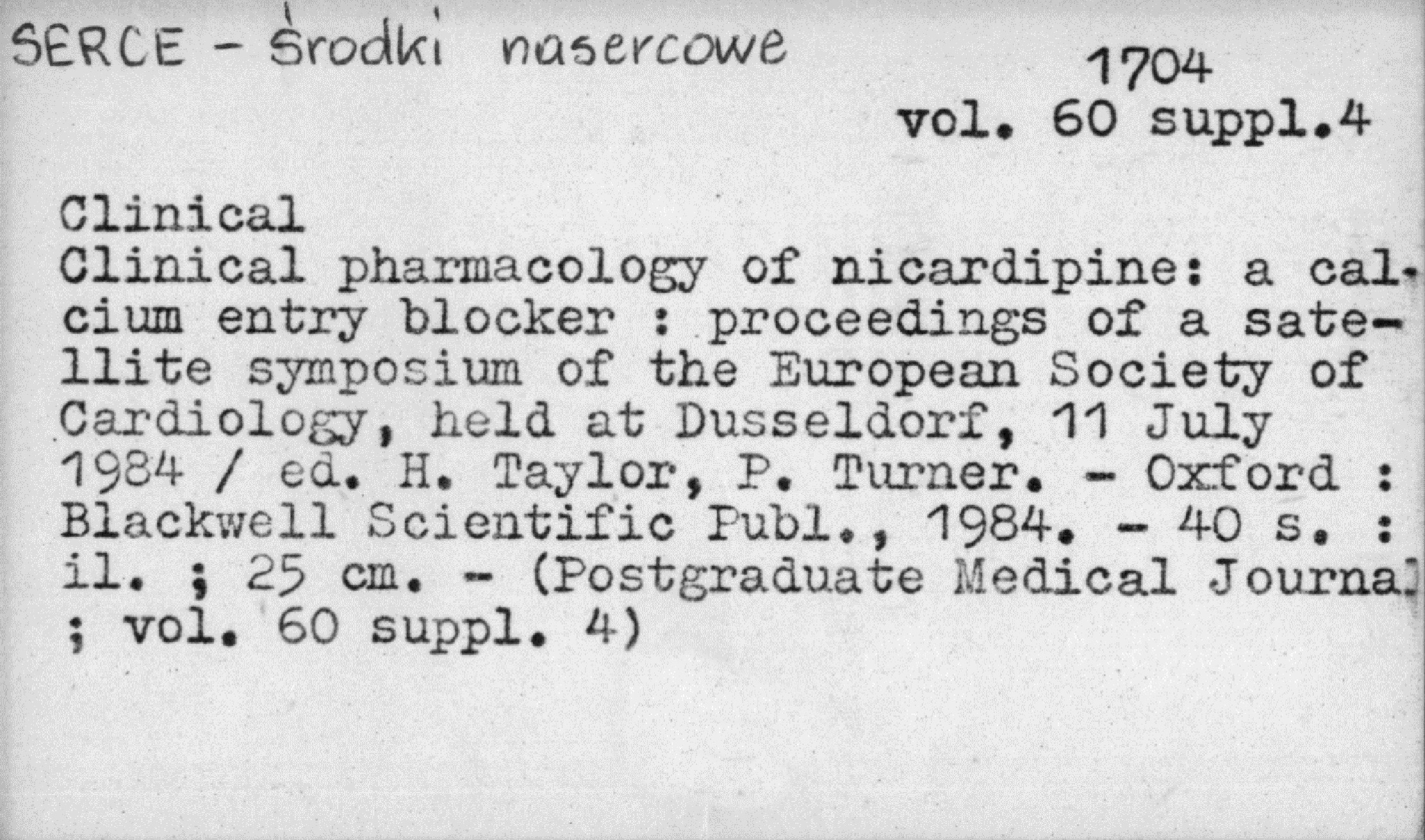 SERCE - Środki nasercowe

1704
vol. 60 suppl.4

Clinical
Clinical pharmacology of nicardipine: a calcium entry blocker : proceedings of a satellite symposium of the European Society of Cardiology, held at Dusseldorf, 11 July 1984 / ed. H. Taylor, P. Turner. - Oxford : Blackwell Scientific Publ., 1984. - 40 s. : il. ; 25 cm. - (Postgraduate Medical Journal ; vol. 60 suppl. 4)